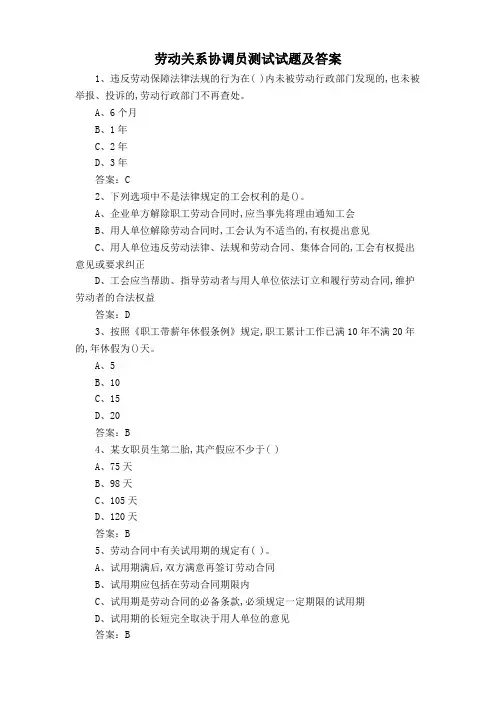 劳动关系协调员测试试题及答案

1、违反劳动保障法律法规的行为在( )内未被劳动行政部门发现的,也未被举报、投诉的,劳动行政部门不再查处。

A、6个月

B、1年

C、2年

D、3年

答案:C

2、下列选项中不是法律规定的工会权利的是()。

A、企业单方解除职工劳动合同时,应当事先将理由通知工会

B、用人单位解除劳动合同时,工会认为不适当的,有权提出意见

C、用人单位违反劳动法律、法规和劳动合同、集体合同的,工会有权提出意见或要求纠正

D、工会应当帮助、指导劳动者与用人单位依法订立和履行劳动合同,维护劳动者的合法权益

答案:D

3、按照《职工带薪年休假条例》规定,职工累计工作已满10年不满20年的,年休假为()天。

A、5

B、10

C、15

D、20

答案:B

4、某女职员生第二胎,其产假应不少于( )

A、75天

B、98天

C、105天

D、120天

答案:B

5、劳动合同中有关试用期的规定有( )。

A、试用期满后,双方满意再签订劳动合同

B、试用期应包括在劳动合同期限内

C、试用期是劳动合同的必备条款,必须规定一定期限的试用期

D、试用期的长短完全取决于用人单位的意见

答案:B